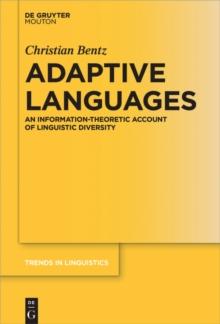 DE GRUYTER
MOUTON

Christian Bentz

ADAPTIVE LANGUAGES

AN INFORMATION-THEORETIC ACCOUNT OF LINGUISTIC DIVERSITY

TRENDS IN LINGUISTICS

DE
G